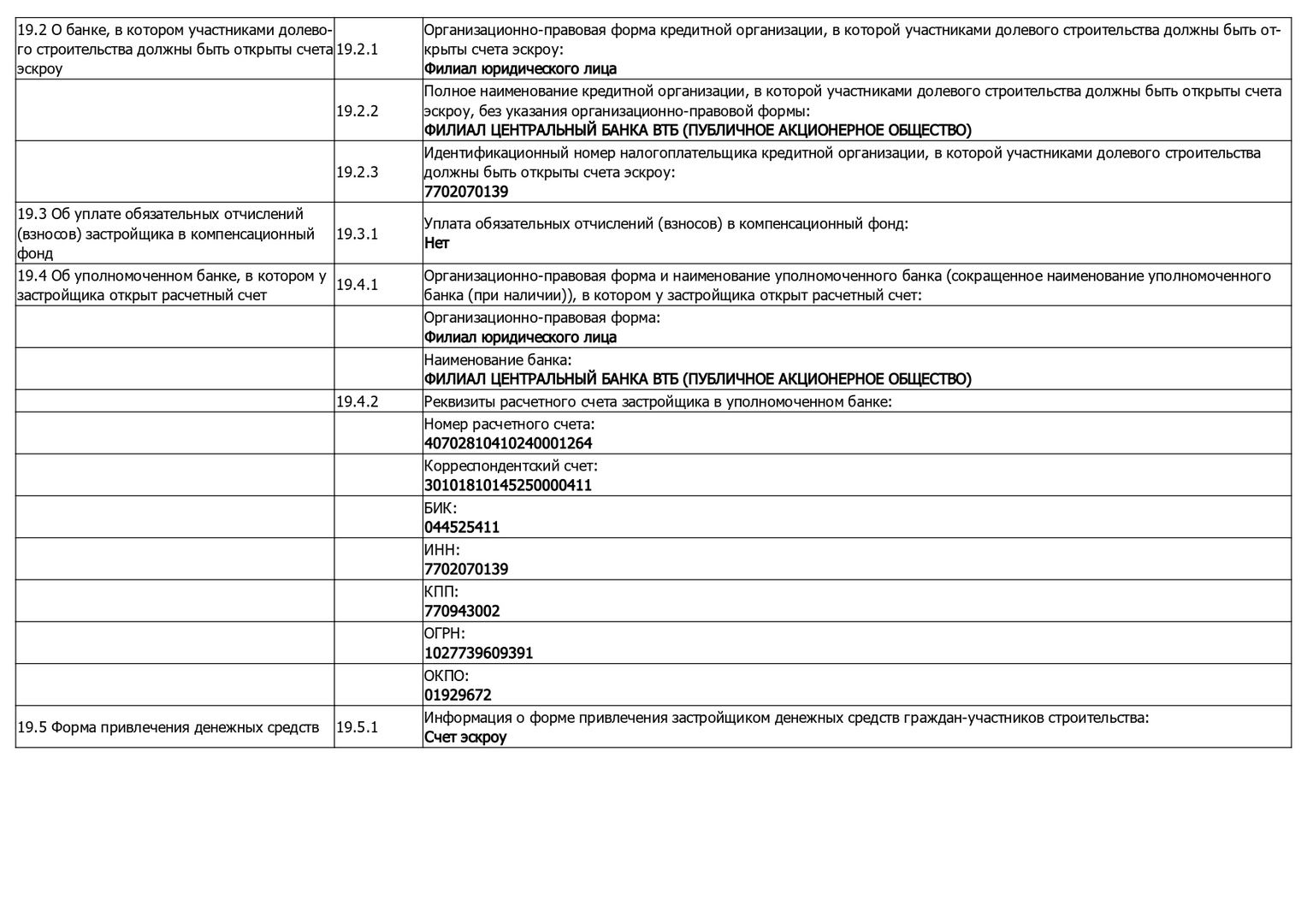 | | | |
|---|---|---|
| 19.2 О банке, в котором участниками долевого строительства должны быть открыты счета эскроу | 19.2.1 | Организационно-правовая форма кредитной организации, в которой участниками долевого строительства должны быть открыты счета эскроу: **Филиал юридического лица** |
| | 19.2.2 | Полное наименование кредитной организации, в которой участниками долевого строительства должны быть открыты счета эскроу, без указания организационно-правовой формы: **ФИЛИАЛ ЦЕНТРАЛЬНЫЙ БАНКА ВТБ (ПУБЛИЧНОЕ АКЦИОНЕРНОЕ ОБЩЕСТВО)** |
| | 19.2.3 | Идентификационный номер налогоплательщика кредитной организации, в которой участниками долевого строительства должны быть открыты счета эскроу: **7702070139** |
| 19.3 Об уплате обязательных отчислений (взносов) застройщика в компенсационный фонд | 19.3.1 | Уплата обязательных отчислений (взносов) в компенсационный фонд: **Нет** |
| 19.4 Об уполномоченном банке, в котором у застройщика открыт расчетный счет | 19.4.1 | Организационно-правовая форма и наименование уполномоченного банка (сокращенное наименование уполномоченного банка (при наличии)), в котором у застройщика открыт расчетный счет: |
| | | Организационно-правовая форма: **Филиал юридического лица** |
| | | Наименование банка: **ФИЛИАЛ ЦЕНТРАЛЬНЫЙ БАНКА ВТБ (ПУБЛИЧНОЕ АКЦИОНЕРНОЕ ОБЩЕСТВО)** |
| | 19.4.2 | Реквизиты расчетного счета застройщика в уполномоченном банке: |
| | | Номер расчетного счета: **40702810410240001264** |
| | | Корреспондентский счет: **30101810145250000411** |
| | | БИК: **044525411** |
| | | ИНН: **7702070139** |
| | | КПП: **770943002** |
| | | ОГРН: **1027739609391** |
| | | ОКПО: **01929672** |
| 19.5 Форма привлечения денежных средств | 19.5.1 | Информация о форме привлечения застройщиком денежных средств граждан-участников строительства: **Счет эскроу** |